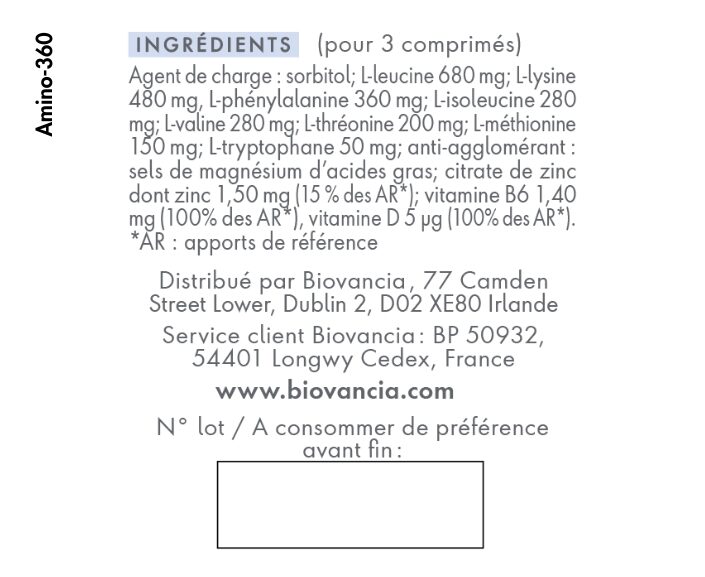 Amino-360

INGRÉDIENTS (pour 3 comprimés)
Agent de charge : sorbitol; L-leucine 680 mg; L-lysine 480 mg, L-phénylalanine 360 mg; L-isoleucine 280 mg; L-valine 280 mg; L-thréonine 200 mg; L-méthionine 150 mg; L-tryptophane 50 mg; anti-agglomérant : sels de magnésium d'acides gras; citrate de zinc dont zinc 1,50 mg (15 % des AR*); vitamine B6 1,40 mg (100% des AR*), vitamine D 5 µg (100% des AR*).
*AR : apports de référence

Distribué par Biovancia, 77 Camden Street Lower, Dublin 2, D02 XE80 Irlande

Service client Biovancia : BP 50932, 54401 Longwy Cedex, France

www.biovancia.com

N° lot / A consommer de préférence avant fin :